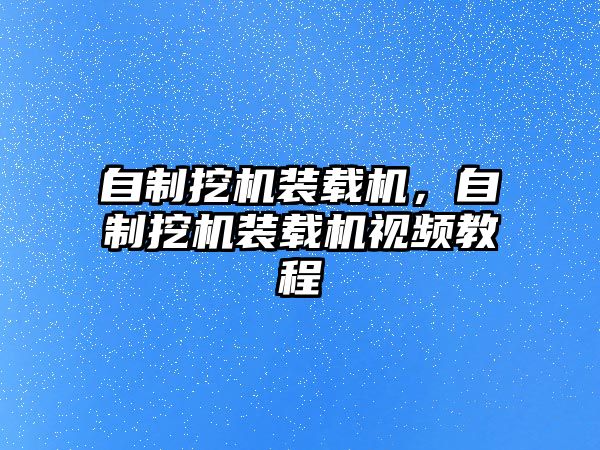 自制挖机装载机，自制挖机装载机视频教程